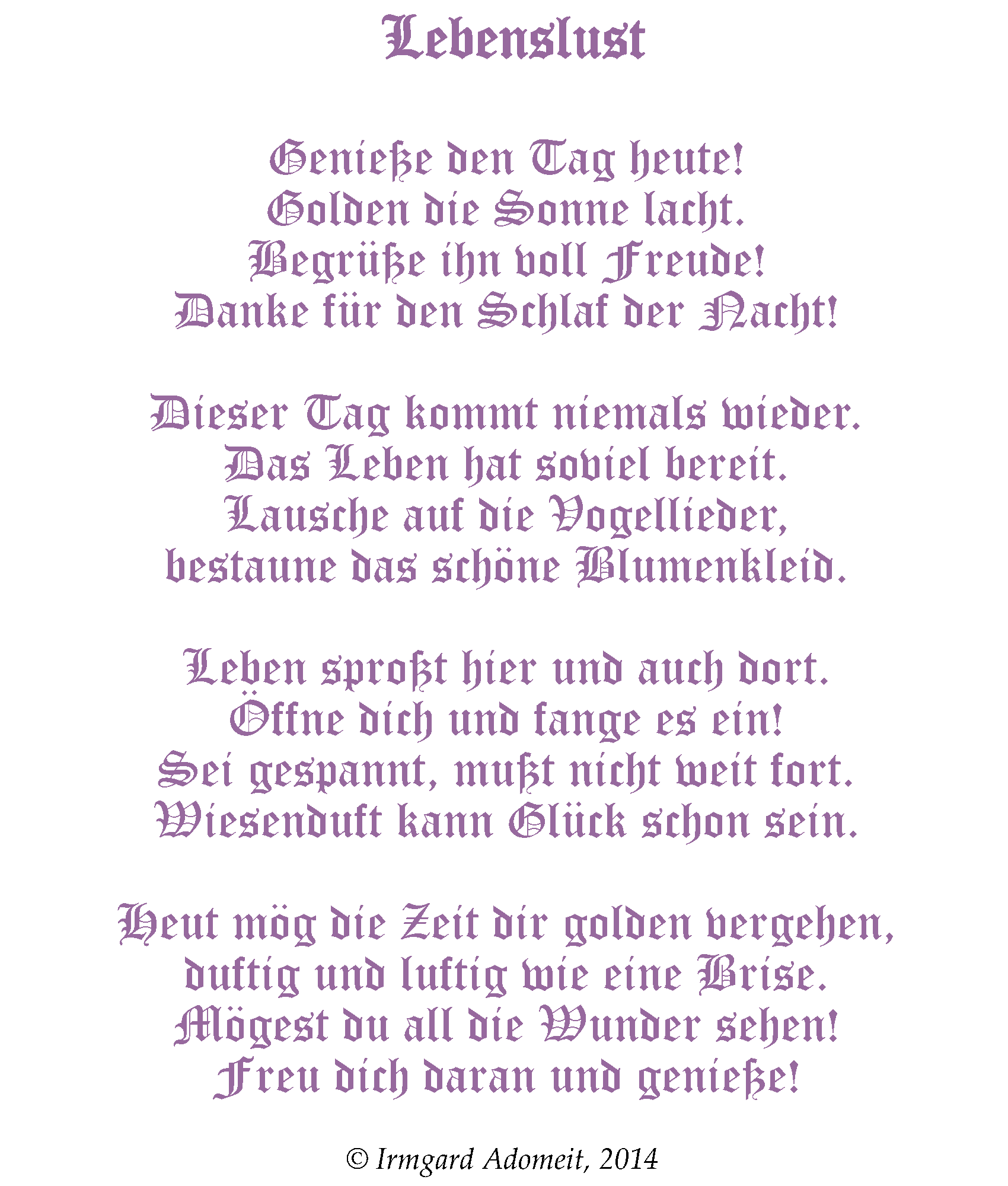 Lebenslust

Genieße den Tag heute!
Golden die Sonne lacht.
Begrüße ihn voll Freude!
Danke für den Schlaf der Nacht!

Dieser Tag kommt niemals wieder.
Das Leben hat soviel bereit.
Lausche auf die Vogellieder,
bestaune das schöne Blumenkleid.

Leben sproßt hier und auch dort.
Öffne dich und fange es ein!
Sei gespannt, mußt nicht weit fort.
Wiesenduft kann Glück schon sein.

Heut mög die Zeit dir golden vergehen,
duftig und luftig wie eine Brise.
Mögest du all die Wunder sehen!
Freu dich daran und genieße!

© Irmgard Adomeit, 2014